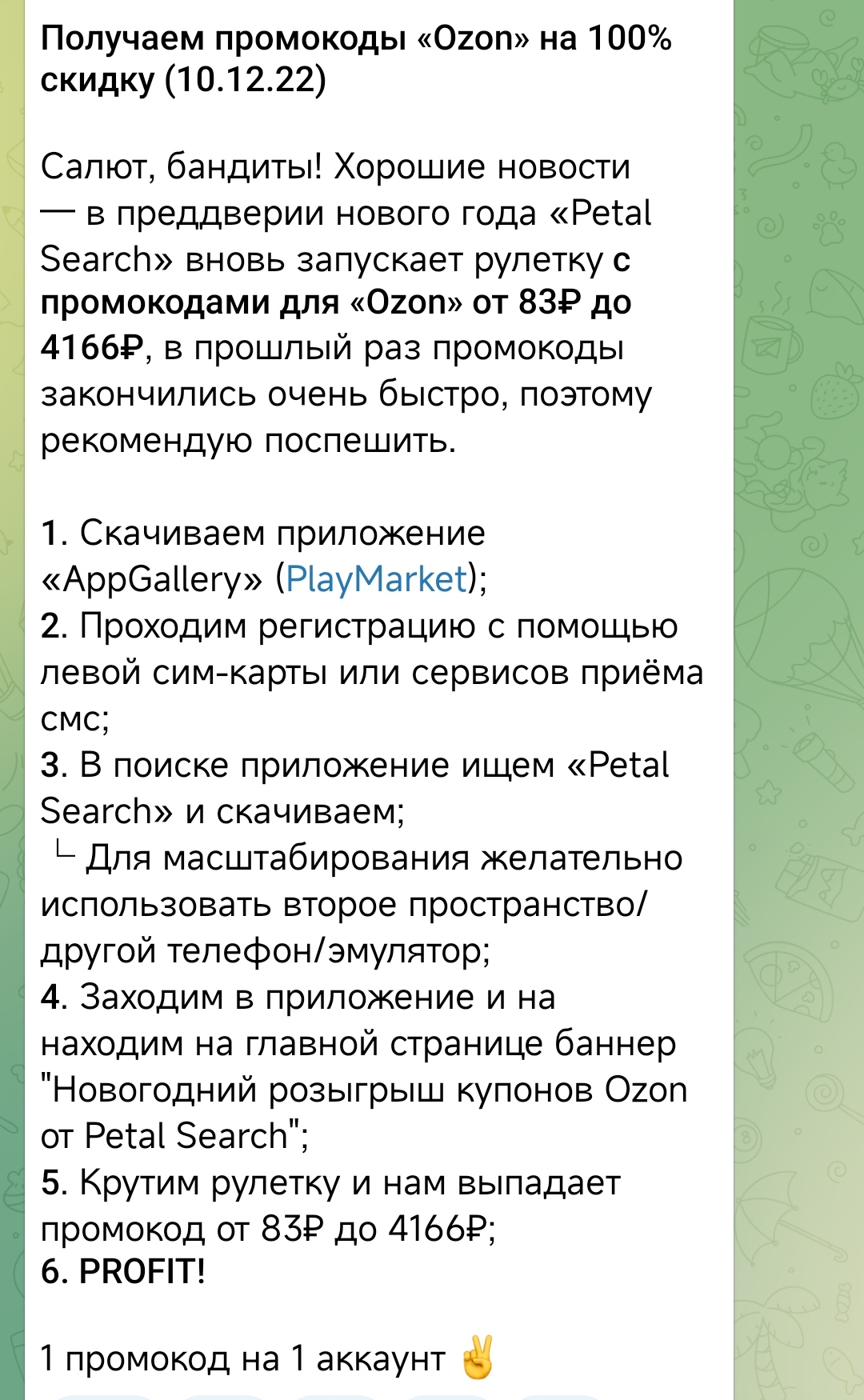 Получаем промокоды «Ozon» на 100% скидку (10.12.22)

Салют, бандиты! Хорошие новости — в преддверии нового года «Petal Search» вновь запускает рулетку с промокодами для «Ozon» от 83₽ до 4166₽, в прошлый раз промокоды закончились очень быстро, поэтому рекомендую поспешить.

1. Скачиваем приложение «AppGallery» (PlayMarket);
2. Проходим регистрацию с помощью левой сим-карты или сервисов приёма смс;
3. В поиске приложение ищем «Petal Search» и скачиваем;
└ Для масштабирования желательно использовать второе пространство/другой телефон/эмулятор;
4. Заходим в приложение и на находим на главной странице баннер "Новогодний розыгрыш купонов Ozon от Petal Search";
5. Крутим рулетку и нам выпадает промокод от 83₽ до 4166₽;
6. PROFIT!

1 промокод на 1 аккаунт ✌️